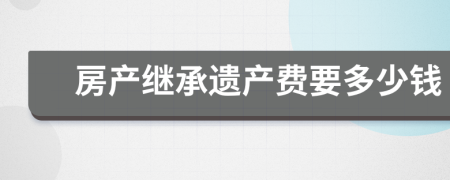 房产继承遗产费要多少钱